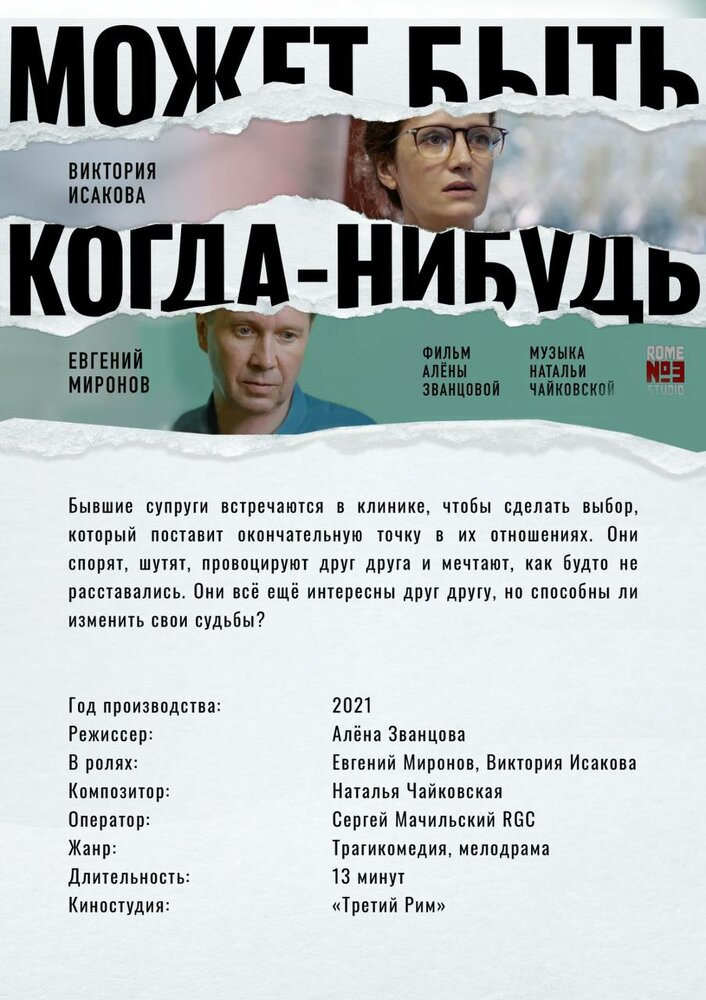 МОЖЕТ БЫТЬ

ВИКТОРИЯ ИСАКОВА

КОГДА-НИБУДЬ

ЕВГЕНИЙ МИРОНОВ

ФИЛЬМ АЛЁНЫ ЗВАНЦОВОЙ

МУЗЫКА НАТАЛЬИ ЧАЙКОВСКОЙ

ROME №3 STUDIO

Бывшие супруги встречаются в клинике, чтобы сделать выбор, который поставит окончательную точку в их отношениях. Они спорят, шутят, провоцируют друг друга и мечтают, как будто не расставались. Они всё ещё интересны друг другу, но способны ли изменить свои судьбы?

| | |
|---|---|
| Год производства: | 2021 |
| Режиссер: | Алёна Званцова |
| В ролях: | Евгений Миронов, Виктория Исакова |
| Композитор: | Наталья Чайковская |
| Оператор: | Сергей Мачильский RGC |
| Жанр: | Трагикомедия, мелодрама |
| Длительность: | 13 минут |
| Киностудия: | «Третий Рим» |